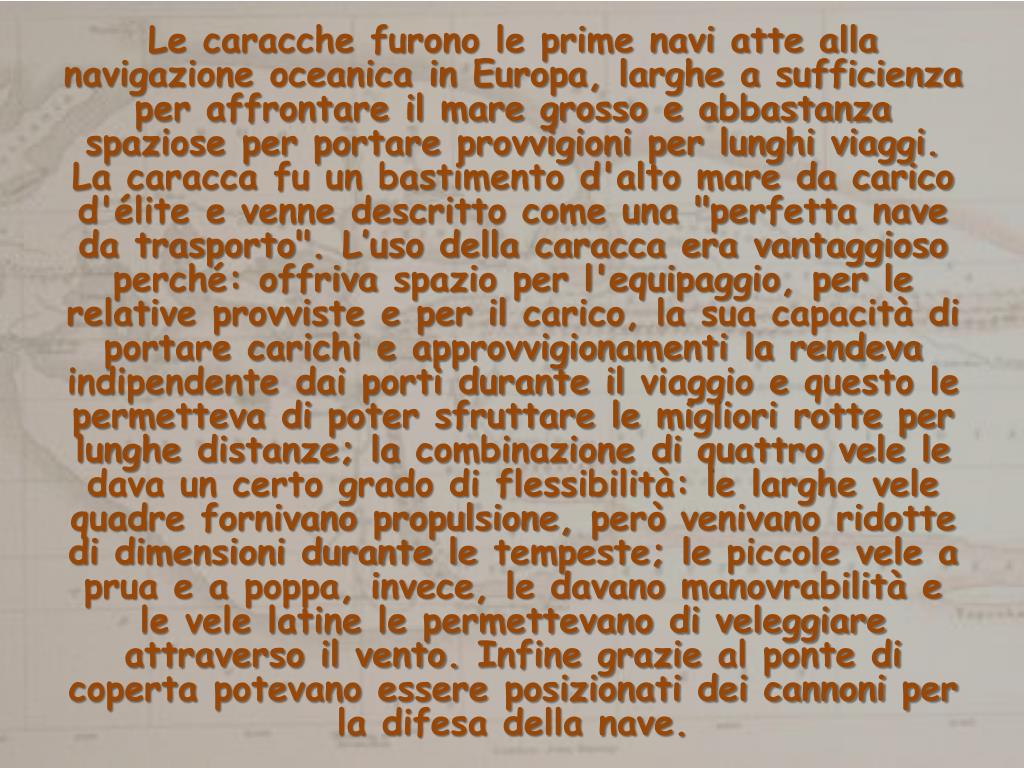 Le caracche furono le prime navi atte alla navigazione oceanica in Europa, larghe a sufficienza per affrontare il mare grosso e abbastanza spaziose per portare provvigioni per lunghi viaggi. La caracca fu un bastimento d'alto mare da carico d'élite e venne descritto come una "perfetta nave da trasporto". L'uso della caracca era vantaggioso perché: offriva spazio per l'equipaggio, per le relative provviste e per il carico, la sua capacità di portare carichi e approvvigionamenti la rendeva indipendente dai porti durante il viaggio e questo le permetteva di poter sfruttare le migliori rotte per lunghe distanze; la combinazione di quattro vele le dava un certo grado di flessibilità: le larghe vele quadre fornivano propulsione, però venivano ridotte di dimensioni durante le tempeste; le piccole vele a prua e a poppa, invece, le davano manovrabilità e le vele latine le permettevano di veleggiare attraverso il vento. Infine grazie al ponte di coperta potevano essere posizionati dei cannoni per la difesa della nave.